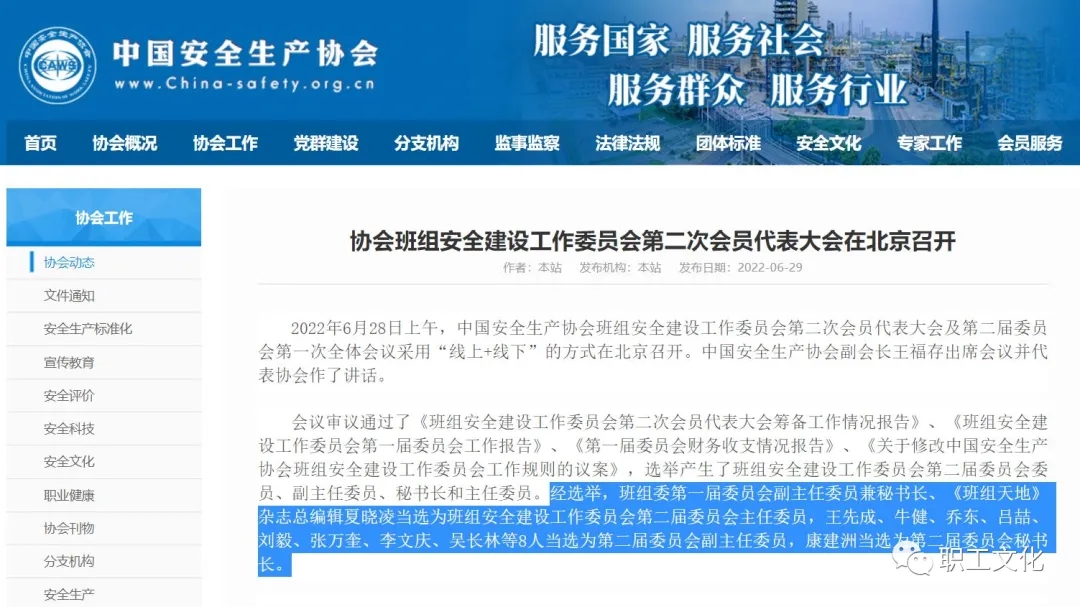 CAWS
中国安全生产协会
www.China-safety.org.cn
服务国家 服务社会
服务群众 服务行业

首页 协会概况 协会工作 党群建设 分支机构 监事监察 法律法规 团体标准 安全文化 专家工作 会员服务

协会工作
协会动态
文件通知
安全生产标准化
宣传教育
安全评价
安全科技
安全文化
职业健康
协会刊物
分支机构
安全生产

协会班组安全建设工作委员会第二次会员代表大会在北京召开

作者：本站 发布机构：本站 发布日期：2022-06-29

2022年6月28日上午，中国安全生产协会班组安全建设工作委员会第二次会员代表大会及第二届委员会第一次全体会议采用“线上+线下”的方式在北京召开。中国安全生产协会副会长王福存出席会议并代表协会作了讲话。

会议审议通过了《班组安全建设工作委员会第二次会员代表大会筹备工作情况报告》、《班组安全建设工作委员会第一届委员会工作报告》、《第一届委员会财务收支情况报告》、《关于修改中国安全生产协会班组安全建设工作委员会工作规则的议案》，选举产生了班组安全建设工作委员会第二届委员会委员、副主任委员、秘书长和主任委员。经选举，班组委第一届委员会副主任委员兼秘书长、《班组天地》杂志总编辑夏晓凌当选为班组安全建设工作委员会第二届委员会主任委员，王先成、牛健、乔东、吕喆、刘毅、张万奎、李文庆、吴长林等8人当选为第二届委员会副主任委员，康建洲当选为第二届委员会秘书长。

职工文化